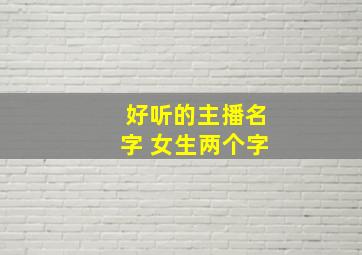 好听的主播名字 女生两个字